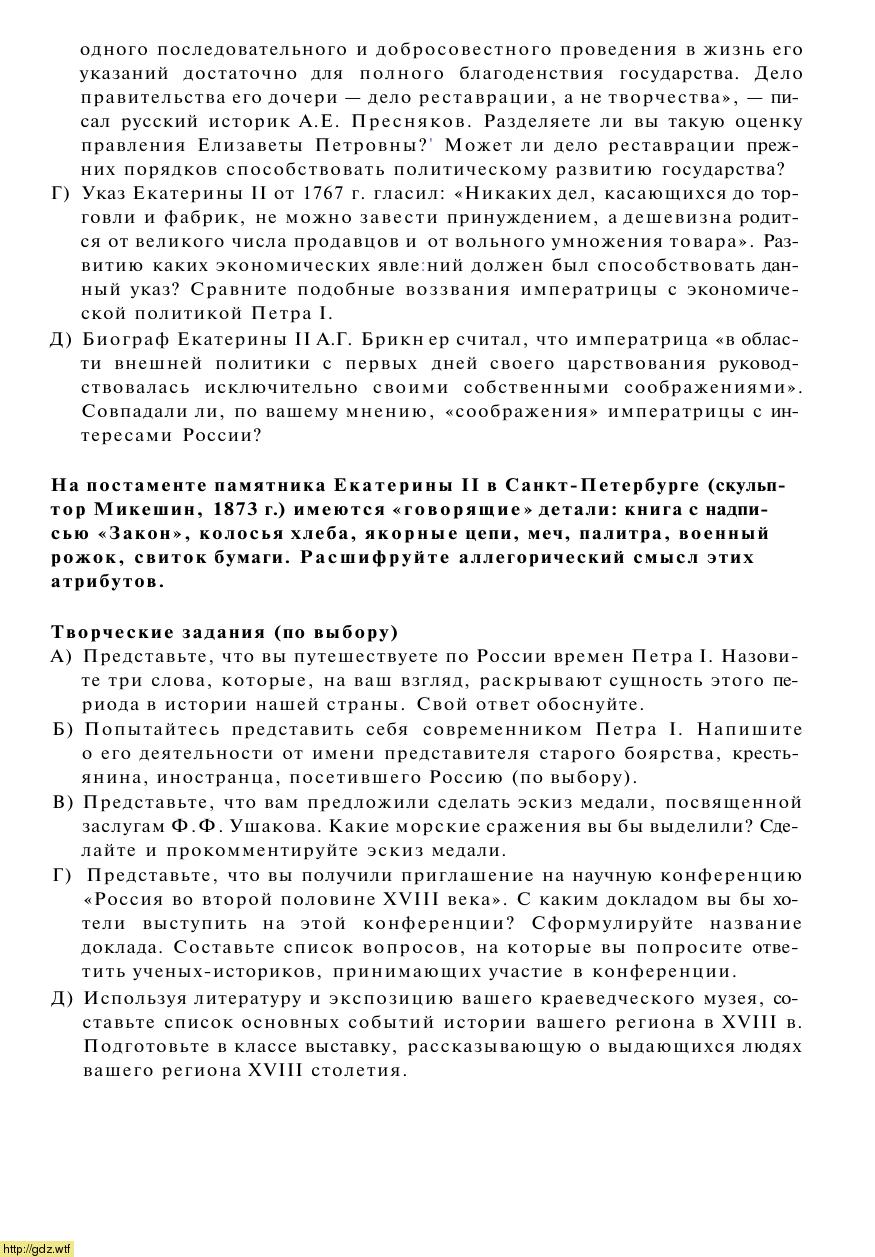 одного последовательного и добросовестного проведения в жизнь его указаний достаточно для полного благоденствия государства. Дело правительства его дочери — дело реставрации, а не творчества», — писал русский историк А.Е. Пресняков. Разделяете ли вы такую оценку правления Елизаветы Петровны?' Может ли дело реставрации прежних порядков способствовать политическому развитию государства?
Г) Указ Екатерины II от 1767 г. гласил: «Никаких дел, касающихся до торговли и фабрик, не можно завести принуждением, а дешевизна родится от великого числа продавцов и от вольного умножения товара». Развитию каких экономических явле:ний должен был способствовать данный указ? Сравните подобные воззвания императрицы с экономической политикой Петра I.
Д) Биограф Екатерины II А.Г. Брикн ер считал, что императрица «в области внешней политики с первых дней своего царствования руководствовалась исключительно своими собственными соображениями». Совпадали ли, по вашему мнению, «соображения» императрицы с интересами России?

На постаменте памятника Екатерины II в Санкт-Петербурге (скульптор Микешин, 1873 г.) имеются «говорящие» детали: книга с надписью «Закон», колосья хлеба, якорные цепи, меч, палитра, военный рожок, свиток бумаги. Расшифруйте аллегорический смысл этих атрибутов.

Творческие задания (по выбору)
А) Представьте, что вы путешествуете по России времен Петра I. Назовите три слова, которые, на ваш взгляд, раскрывают сущность этого периода в истории нашей страны. Свой ответ обоснуйте.
Б) Попытайтесь представить себя современником Петра I. Напишите о его деятельности от имени представителя старого боярства, крестьянина, иностранца, посетившего Россию (по выбору).
В) Представьте, что вам предложили сделать эскиз медали, посвященной заслугам Ф.Ф. Ушакова. Какие морские сражения вы бы выделили? Сделайте и прокомментируйте эскиз медали.
Г) Представьте, что вы получили приглашение на научную конференцию «Россия во второй половине XVIII века». С каким докладом вы бы хотели выступить на этой конференции? Сформулируйте название доклада. Составьте список вопросов, на которые вы попросите ответить ученых-историков, принимающих участие в конференции.
Д) Используя литературу и экспозицию вашего краеведческого музея, составьте список основных событий истории вашего региона в XVIII в. Подготовьте в классе выставку, рассказывающую о выдающихся людях вашего региона XVIII столетия.

http://gdz.wtf